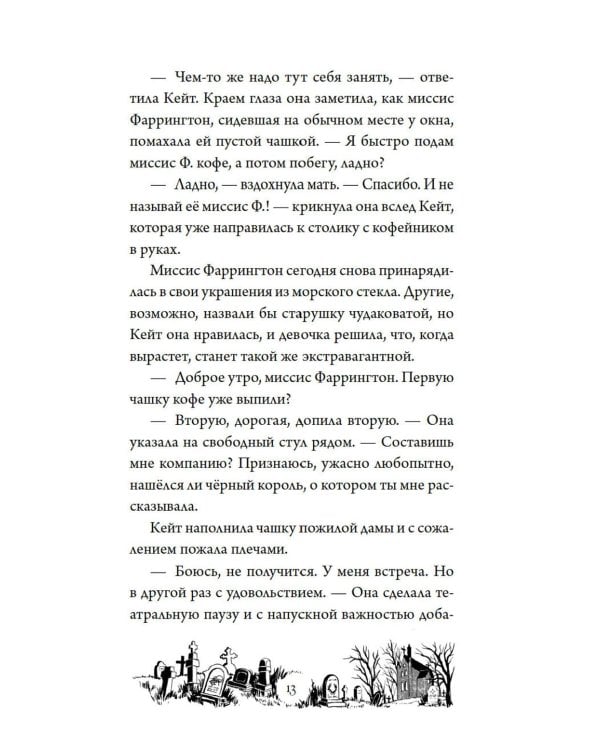 — Чем-то же надо тут себя занять, — ответила Кейт. Краем глаза она заметила, как миссис Фаррингтон, сидевшая на обычном месте у окна, помахала ей пустой чашкой. — Я быстро подам миссис Ф. кофе, а потом побегу, ладно?

— Ладно, — вздохнула мать. — Спасибо. И не называй её миссис Ф.! — крикнула она вслед Кейт, которая уже направилась к столику с кофейником в руках.

Миссис Фаррингтон сегодня снова принарядилась в свои украшения из морского стекла. Другие, возможно, назвали бы старушку чудаковатой, но Кейт она нравилась, и девочка решила, что, когда вырастет, станет такой же экстравагантной.

— Доброе утро, миссис Фаррингтон. Первую чашку кофе уже выпили?

— Вторую, дорогая, допила вторую. — Она указала на свободный стул рядом. — Составишь мне компанию? Признаюсь, ужасно любопытно, нашёлся ли чёрный король, о котором ты мне рассказывала.

Кейт наполнила чашку пожилой дамы и с сожалением пожала плечами.

— Боюсь, не получится. У меня встреча. Но в другой раз с удовольствием. — Она сделала театральную паузу и с напускной важностью доба-

13